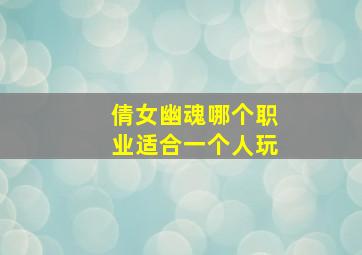 倩女幽魂哪个职业适合一个人玩